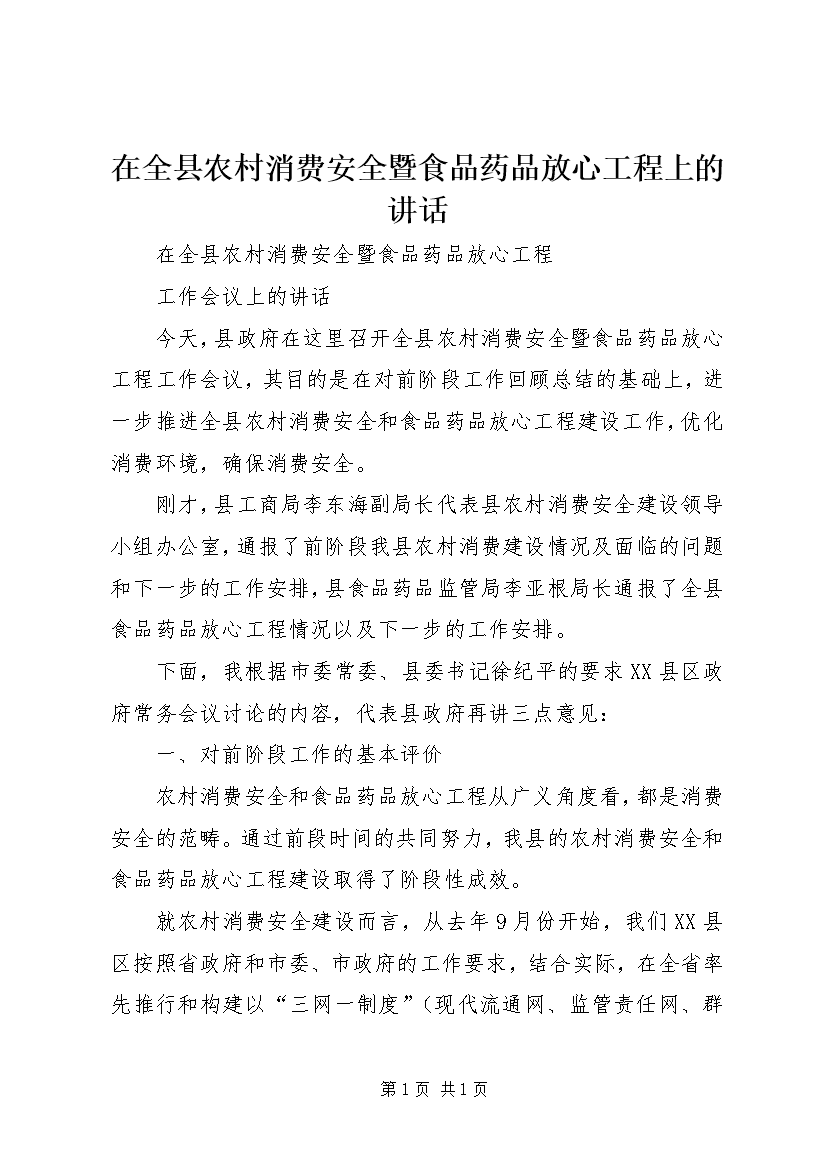 在全县农村消费安全暨食品药品放心工程上的讲话

在全县农村消费安全暨食品药品放心工程

工作会议上的讲话

今天，县政府在这里召开全县农村消费安全暨食品药品放心工程工作会议，其目的是在对前阶段工作回顾总结的基础上，进一步推进全县农村消费安全和食品药品放心工程建设工作，优化消费环境，确保消费安全。

刚才，县工商局李东海副局长代表县农村消费安全建设领导小组办公室，通报了前阶段我县农村消费建设情况及面临的问题和下一步的工作安排，县食品药品监管局李亚根局长通报了全县食品药品放心工程情况以及下一步的工作安排。

下面，我根据市委常委、县委书记徐纪平的要求XX县区政府常务会议讨论的内容，代表县政府再讲三点意见：

一、对前阶段工作的基本评价

农村消费安全和食品药品放心工程从广义角度看，都是消费安全的范畴。通过前段时间的共同努力，我县的农村消费安全和食品药品放心工程建设取得了阶段性成效。

就农村消费安全建设而言，从去年9月份开始，我们XX县区按照省政府和市委、市政府的工作要求，结合实际，在全省率先推行和构建以“三网一制度”（现代流通网、监管责任网、群

第1页 共1页